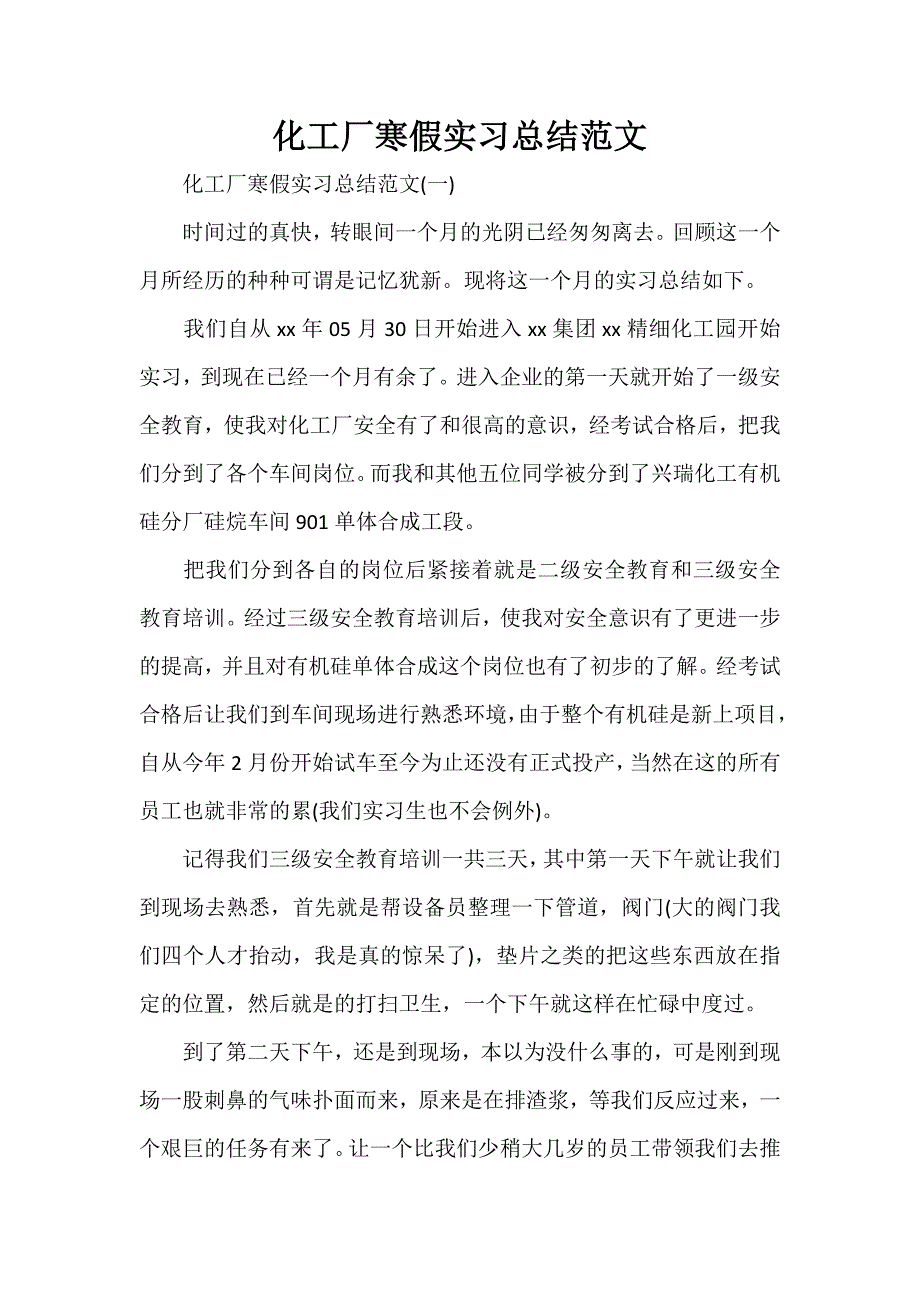 化工厂寒假实习总结范文

化工厂寒假实习总结范文(一)

时间过的真快，转眼间一个月的光阴已经匆匆离去。回顾这一个月所经历的种种可谓是记忆犹新。现将这一个月的实习总结如下。

我们自从 xx 年 05 月 30 日开始进入 xx 集团 xx 精细化工园开始实习，到现在已经一个月有余了。进入企业的第一天就开始了一级安全教育，使我对化工厂安全有了和很高的意识，经考试合格后，把我们分到了各个车间岗位。而我和其他五位同学被分到了兴瑞化工有机硅分厂硅烷车间 901 单体合成工段。

把我们分到各自的岗位后紧接着就是二级安全教育和三级安全教育培训。经过三级安全教育培训后，使我对安全意识有了更进一步的提高，并且对有机硅单体合成这个岗位也有了初步的了解。经考试合格后让我们到车间现场进行熟悉环境，由于整个有机硅是新上项目，自从今年 2 月份开始试车至今为止还没有正式投产，当然在这的所有员工也就非常的累(我们实习生也不会例外)。

记得我们三级安全教育培训一共三天，其中第一天下午就让我们到现场去熟悉，首先就是帮设备员整理一下管道，阀门(大的阀门我们四个人才抬动，我是真的惊呆了)，垫片之类的把这些东西放在指定的位置，然后就是的打扫卫生，一个下午就这样在忙碌中度过。

到了第二天下午，还是到现场，本以为没什么事的，可是刚到现场一股刺鼻的气味扑面而来，原来是在排渣浆，等我们反应过来，一个艰巨的任务有来了。让一个比我们少稍大几岁的员工带领我们去推